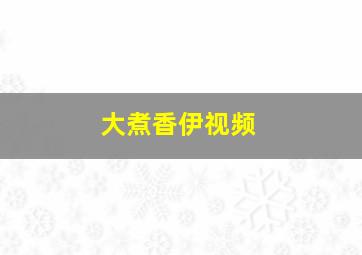 大煮香伊视频